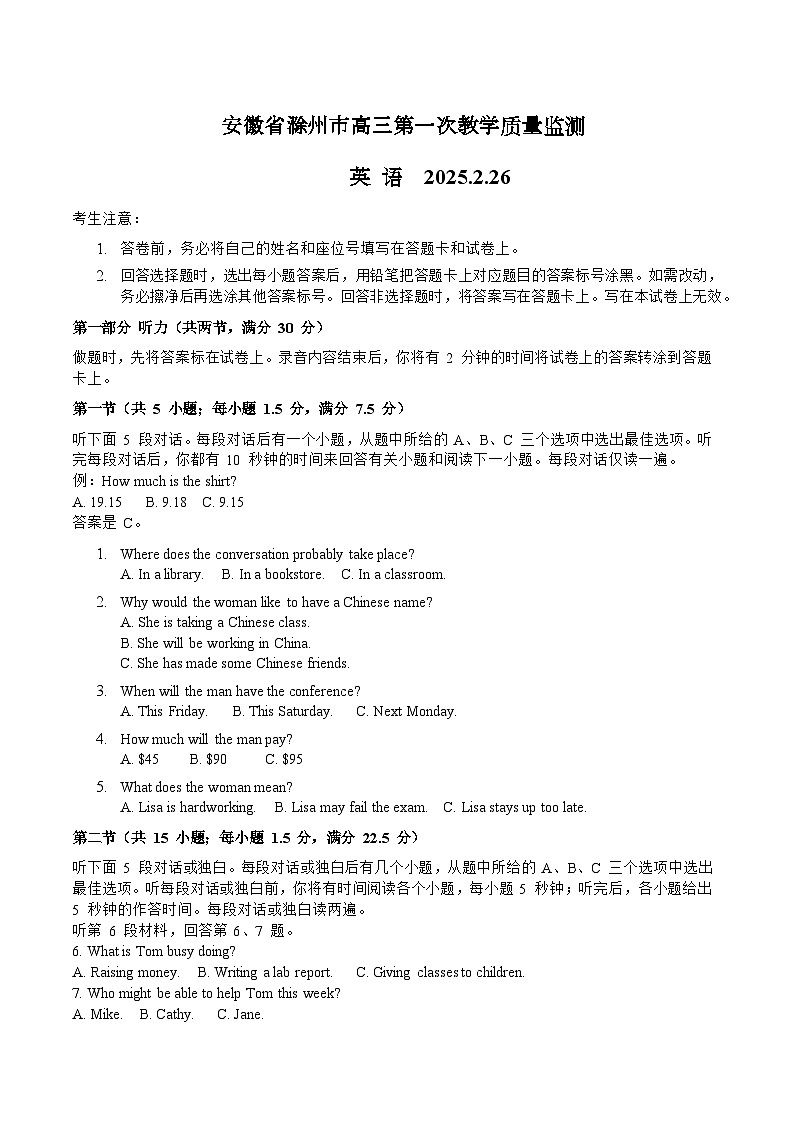 安徽省滁州市高三第一次教学质量监测

英 语 2025.2.26

考生注意：

1. 答卷前，务必将自己的姓名和座位号填写在答题卡和试卷上。
2. 回答选择题时，选出每小题答案后，用铅笔把答题卡上对应题目的答案标号涂黑。如需改动，务必擦净后再选涂其他答案标号。回答非选择题时，将答案写在答题卡上。写在本试卷上无效。

第一部分 听力（共两节，满分 30 分）

做题时，先将答案标在试卷上。录音内容结束后，你将有 2 分钟的时间将试卷上的答案转涂到答题卡上。

第一节（共 5 小题；每小题 1.5 分，满分 7.5 分）

听下面 5 段对话。每段对话后有一个小题，从题中所给的 A、B、C 三个选项中选出最佳选项。听完每段对话后，你都有 10 秒钟的时间来回答有关小题和阅读下一小题。每段对话仅读一遍。
例：How much is the shirt?
A. 19.15 B. 9.18 C. 9.15
答案是 C。

1. Where does the conversation probably take place?
A. In a library. B. In a bookstore. C. In a classroom.

2. Why would the woman like to have a Chinese name?
A. She is taking a Chinese class.
B. She will be working in China.
C. She has made some Chinese friends.

3. When will the man have the conference?
A. This Friday. B. This Saturday. C. Next Monday.

4. How much will the man pay?
A. $45 B. $90 C. $95

5. What does the woman mean?
A. Lisa is hardworking. B. Lisa may fail the exam. C. Lisa stays up too late.

第二节（共 15 小题；每小题 1.5 分，满分 22.5 分）

听下面 5 段对话或独白。每段对话或独白后有几个小题，从题中所给的 A、B、C 三个选项中选出最佳选项。听每段对话或独白前，你将有时间阅读各个小题，每小题 5 秒钟；听完后，各小题给出 5 秒钟的作答时间。每段对话或独白读两遍。
听第 6 段材料，回答第 6、7 题。
6. What is Tom busy doing?
A. Raising money. B. Writing a lab report. C. Giving classes to children.
7. Who might be able to help Tom this week?
A. Mike. B. Cathy. C. Jane.